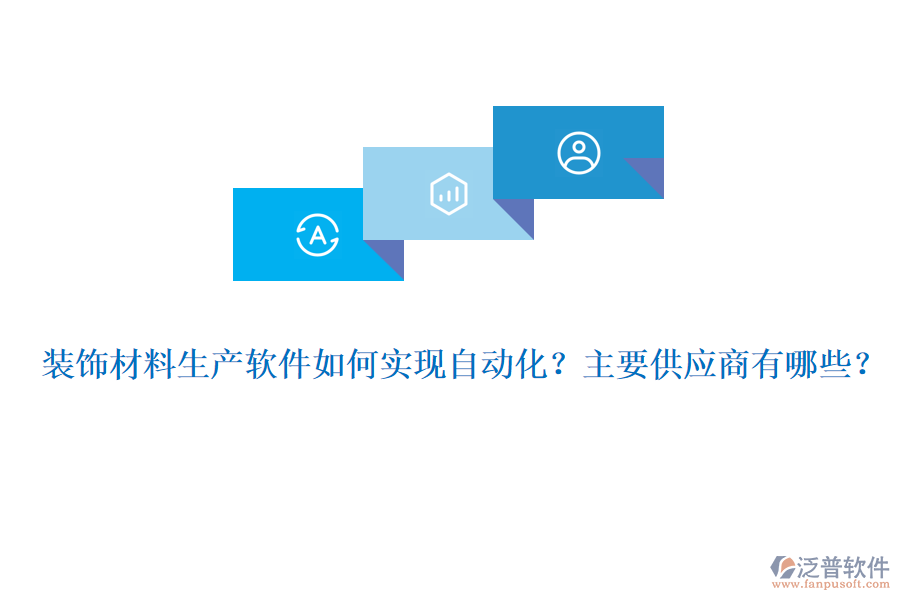 A

装饰材料生产软件如何实现自动化？主要供应商有哪些？

泛普软件
www.fanpusoft.com